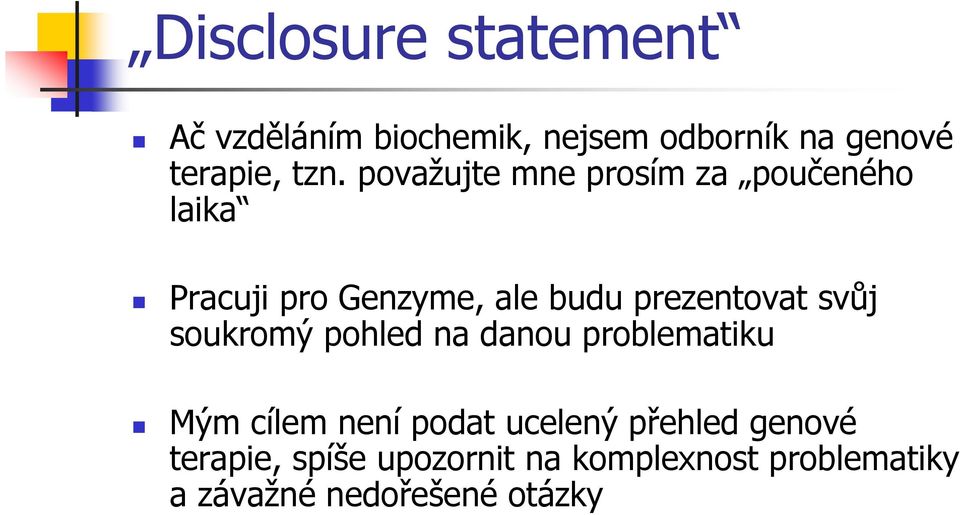 „Disclosure statement“

Ač vzděláním biochemik, nejsem odborník na genové terapie, tzn. považujte mne prosím za „poučeného laika“

Pracuji pro Genzyme, ale budu prezentovat svůj soukromý pohled na danou problematiku

Mým cílem není podat ucelený přehled genové terapie, spíše upozornit na komplexnost problematiky a závažné nedořešené otázky